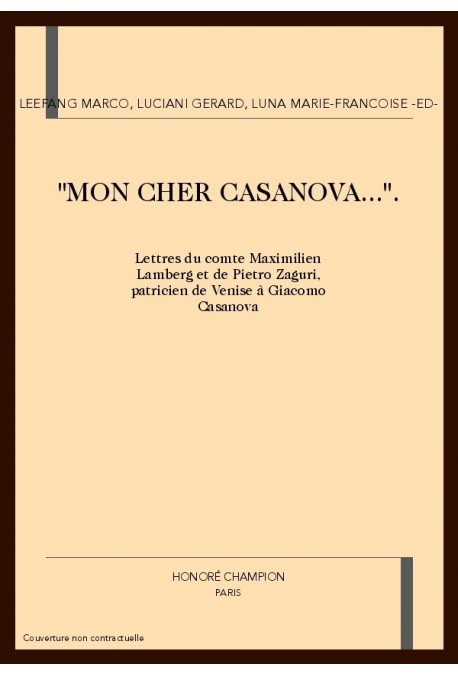 LEEFANG MARCO, LUCIANI GERARD, LUNA MARIE-FRANCOISE -ED-

"MON CHER CASANOVA...".

Lettres du comte Maximilien Lamberg et de Pietro Zaguri, patricien de Venise à Giacomo Casanova

HONORÉ CHAMPION
PARIS

Couverture non contractuelle